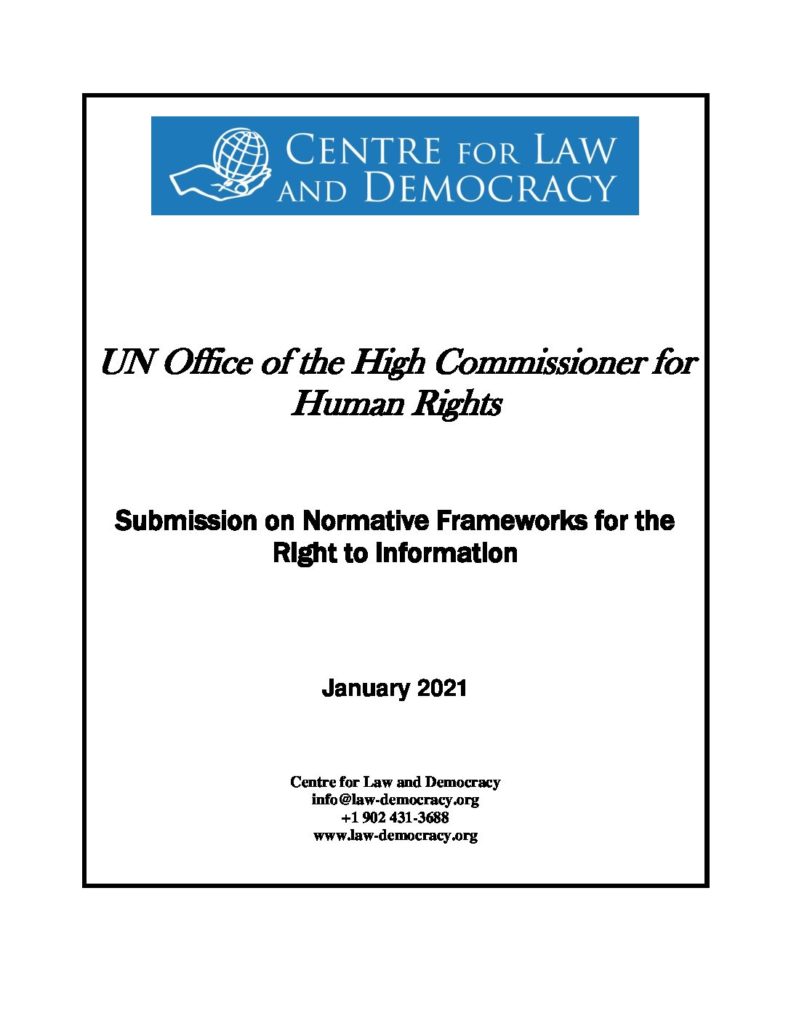 CENTRE FOR LAW AND DEMOCRACY

UN Office of the High Commissioner for Human Rights

Submission on Normative Frameworks for the Right to Information

January 2021

Centre for Law and Democracy
info@law-democracy.org
+1 902 431-3688
www.law-democracy.org